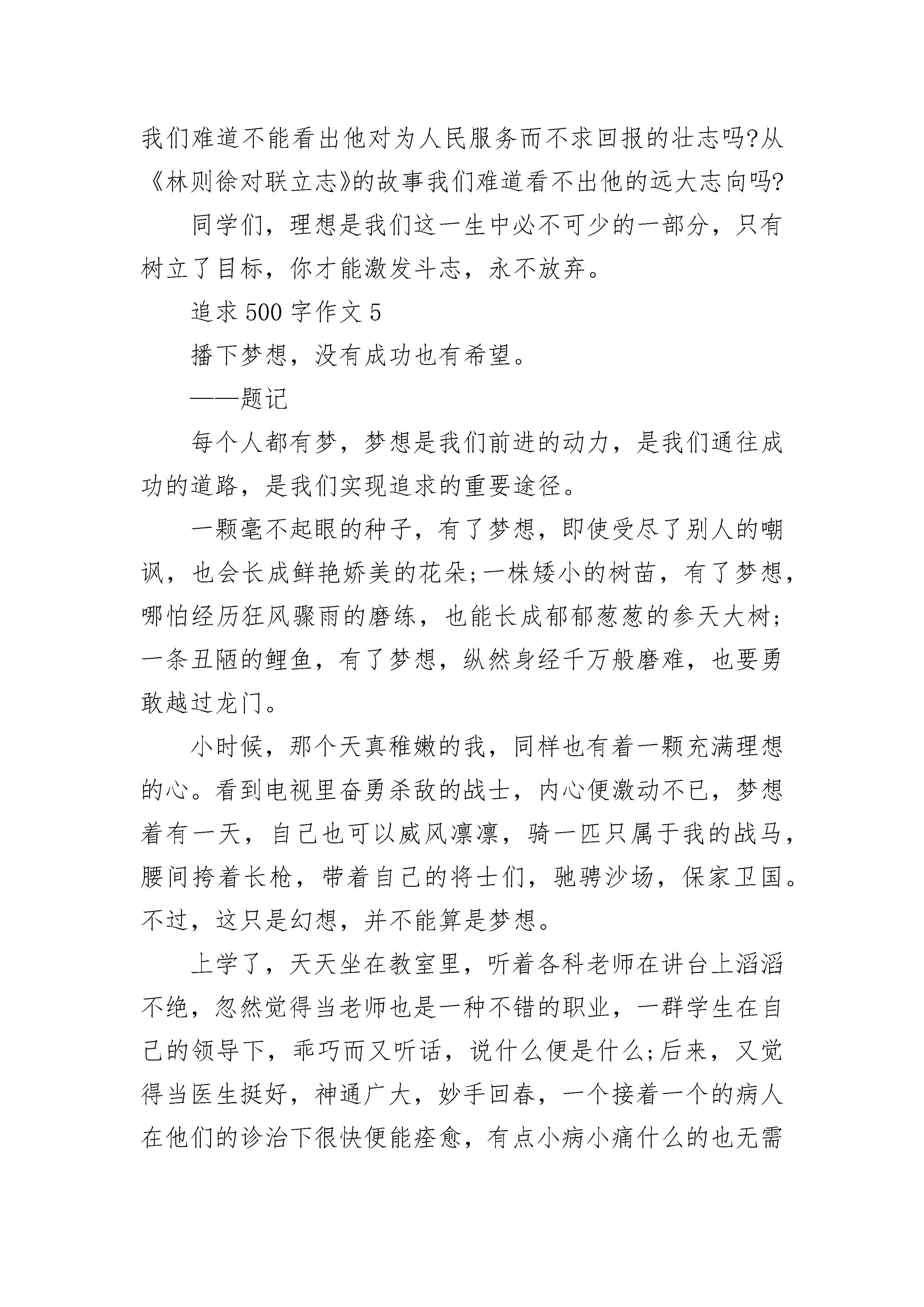 我们难道不能看出他对为人民服务而不求回报的壮志吗?从《林则徐对联立志》的故事我们难道看不出他的远大志向吗?

同学们，理想是我们这一生中必不可少的一部分，只有树立了目标，你才能激发斗志，永不放弃。

追求500字作文5

播下梦想，没有成功也有希望。

——题记

每个人都有梦，梦想是我们前进的动力，是我们通往成功的道路，是我们实现追求的重要途径。

一颗毫不起眼的种子，有了梦想，即使受尽了别人的嘲讽，也会长成鲜艳娇美的花朵;一株矮小的树苗，有了梦想，哪怕经历狂风骤雨的磨练，也能长成郁郁葱葱的参天大树;一条丑陋的鲤鱼，有了梦想，纵然身经千万般磨难，也要勇敢越过龙门。

小时候，那个天真稚嫩的我，同样也有着一颗充满理想的心。看到电视里奋勇杀敌的战士，内心便激动不已，梦想着有一天，自己也可以威风凛凛，骑一匹只属于我的战马，腰间挎着长枪，带着自己的将士们，驰骋沙场，保家卫国。不过，这只是幻想，并不能算是梦想。

上学了，天天坐在教室里，听着各科老师在讲台上滔滔不绝，忽然觉得当老师也是一种不错的职业，一群学生在自己的领导下，乖巧而又听话，说什么便是什么;后来，又觉得当医生挺好，神通广大，妙手回春，一个接着一个的病人在他们的诊治下很快便能痊愈，有点小病小痛什么的也无需